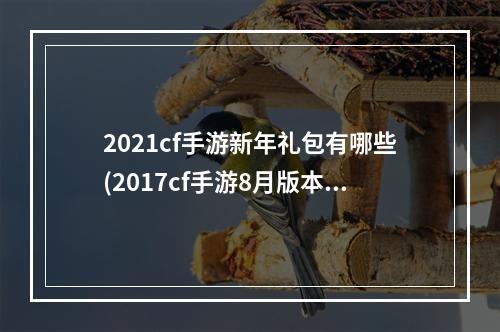 2021cf手游新年礼包有哪些(2017cf手游8月版本...